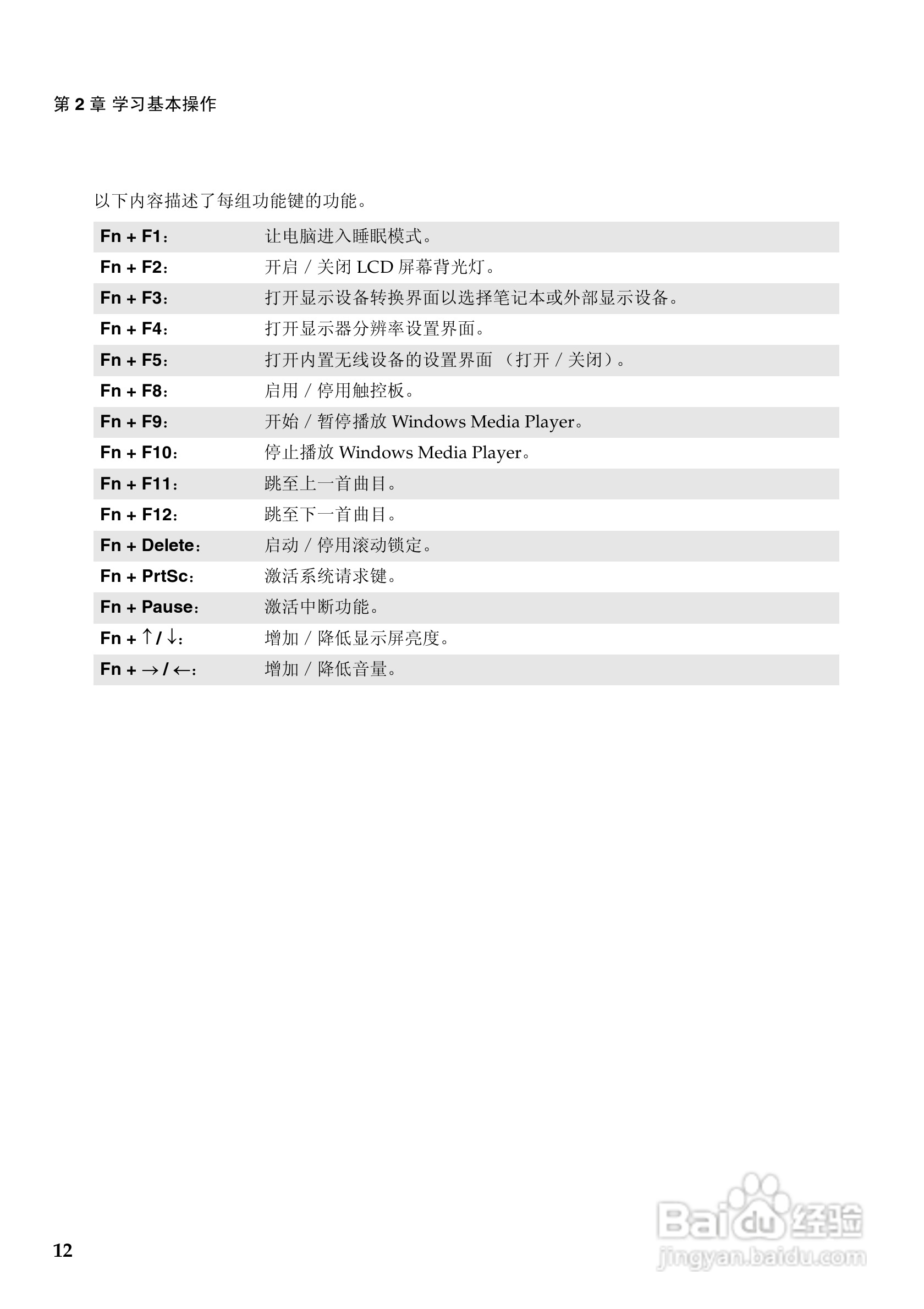 第 2 章 学习基本操作

以下内容描述了每组功能键的功能。

| | |
|---|---|
| Fn + F1： | 让电脑进入睡眠模式。 |
| Fn + F2： | 开启 / 关闭 LCD 屏幕背光灯。 |
| Fn + F3： | 打开显示设备转换界面以选择笔记本或外部显示设备。 |
| Fn + F4： | 打开显示器分辨率设置界面。 |
| Fn + F5： | 打开内置无线设备的设置界面 （打开 / 关闭）。 |
| Fn + F8： | 启用 / 停用触控板。 |
| Fn + F9： | 开始 / 暂停播放 Windows Media Player。 |
| Fn + F10： | 停止播放 Windows Media Player。 |
| Fn + F11： | 跳至上一首曲目。 |
| Fn + F12： | 跳至下一首曲目。 |
| Fn + Delete： | 启动 / 停用滚动锁定。 |
| Fn + PrtSc： | 激活系统请求键。 |
| Fn + Pause： | 激活中断功能。 |
| Fn + ↑ / ↓： | 增加 / 降低显示屏亮度。 |
| Fn + → / ←： | 增加 / 降低音量。 |

12

Baidu 经验
jingyan.baidu.com